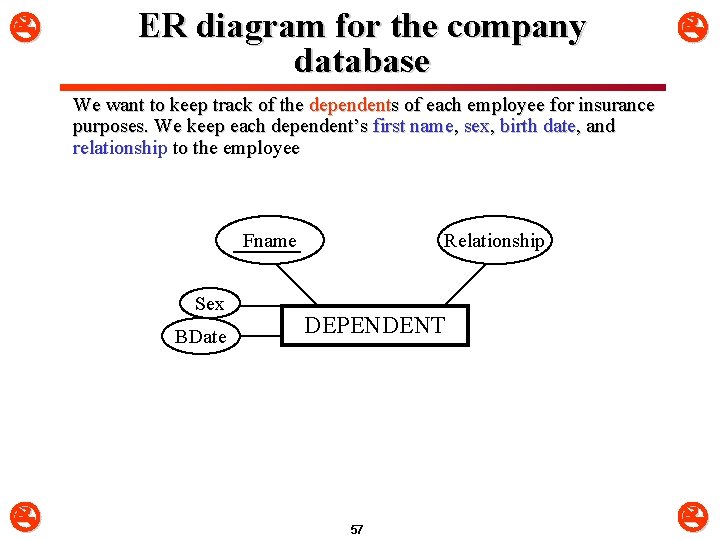 ER diagram for the company database

We want to keep track of the dependents of each employee for insurance purposes. We keep each dependent's first name, sex, birth date, and relationship to the employee

Fname

Relationship

Sex

BDate

DEPENDENT

57